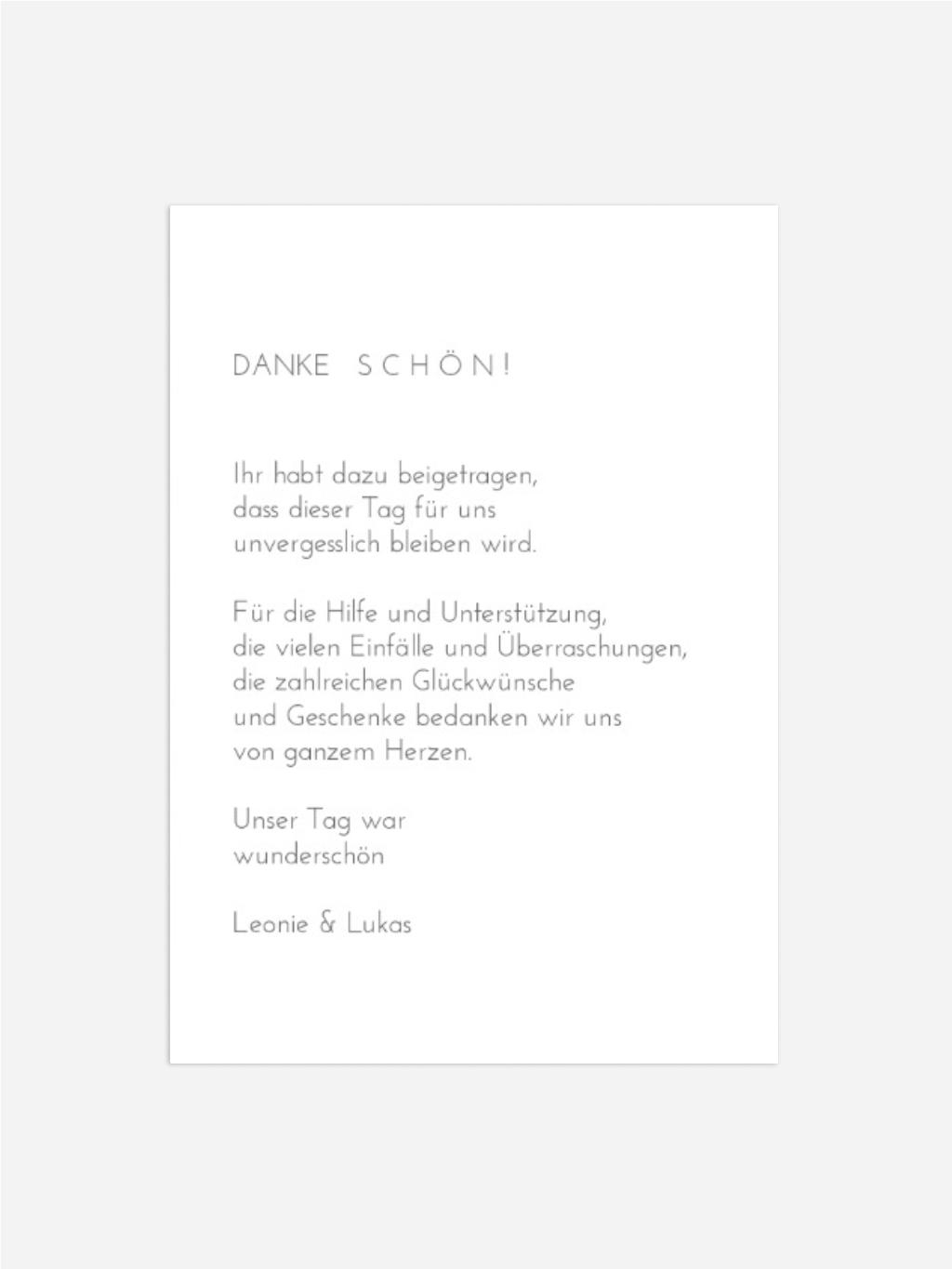 DANKE SCHÖN!

Ihr habt dazu beigetragen,
dass dieser Tag für uns
unvergesslich bleiben wird.

Für die Hilfe und Unterstützung,
die vielen Einfälle und Überraschungen,
die zahlreichen Glückwünsche
und Geschenke bedanken wir uns
von ganzem Herzen.

Unser Tag war
wunderschön

Leonie & Lukas